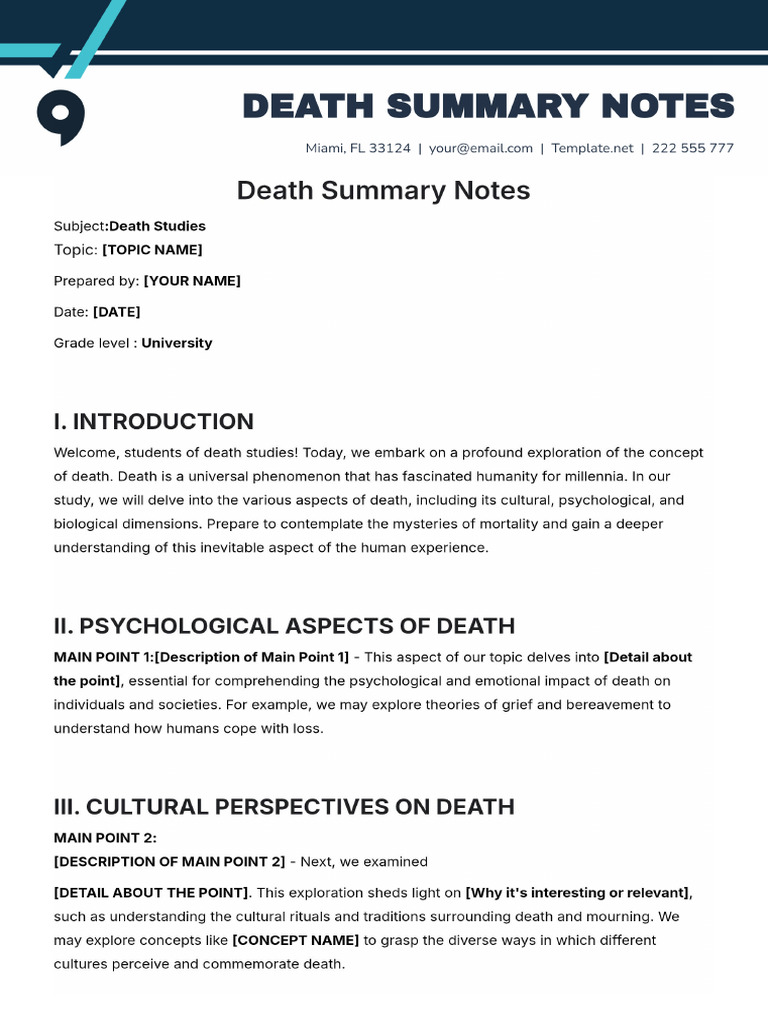 DEATH SUMMARY NOTES

Miami, FL 33124 | your@email.com | Template.net | 222 555 777

Death Summary Notes

Subject:Death Studies
Topic: [TOPIC NAME]

Prepared by: [YOUR NAME]

Date: [DATE]

Grade level : University

I. INTRODUCTION

Welcome, students of death studies! Today, we embark on a profound exploration of the concept of death. Death is a universal phenomenon that has fascinated humanity for millennia. In our study, we will delve into the various aspects of death, including its cultural, psychological, and biological dimensions. Prepare to contemplate the mysteries of mortality and gain a deeper understanding of this inevitable aspect of the human experience.

II. PSYCHOLOGICAL ASPECTS OF DEATH

MAIN POINT 1:[Description of Main Point 1] - This aspect of our topic delves into [Detail about the point], essential for comprehending the psychological and emotional impact of death on individuals and societies. For example, we may explore theories of grief and bereavement to understand how humans cope with loss.

III. CULTURAL PERSPECTIVES ON DEATH

MAIN POINT 2:
[DESCRIPTION OF MAIN POINT 2] - Next, we examined

[DETAIL ABOUT THE POINT]. This exploration sheds light on [Why it's interesting or relevant], such as understanding the cultural rituals and traditions surrounding death and mourning. We may explore concepts like [CONCEPT NAME] to grasp the diverse ways in which different cultures perceive and commemorate death.